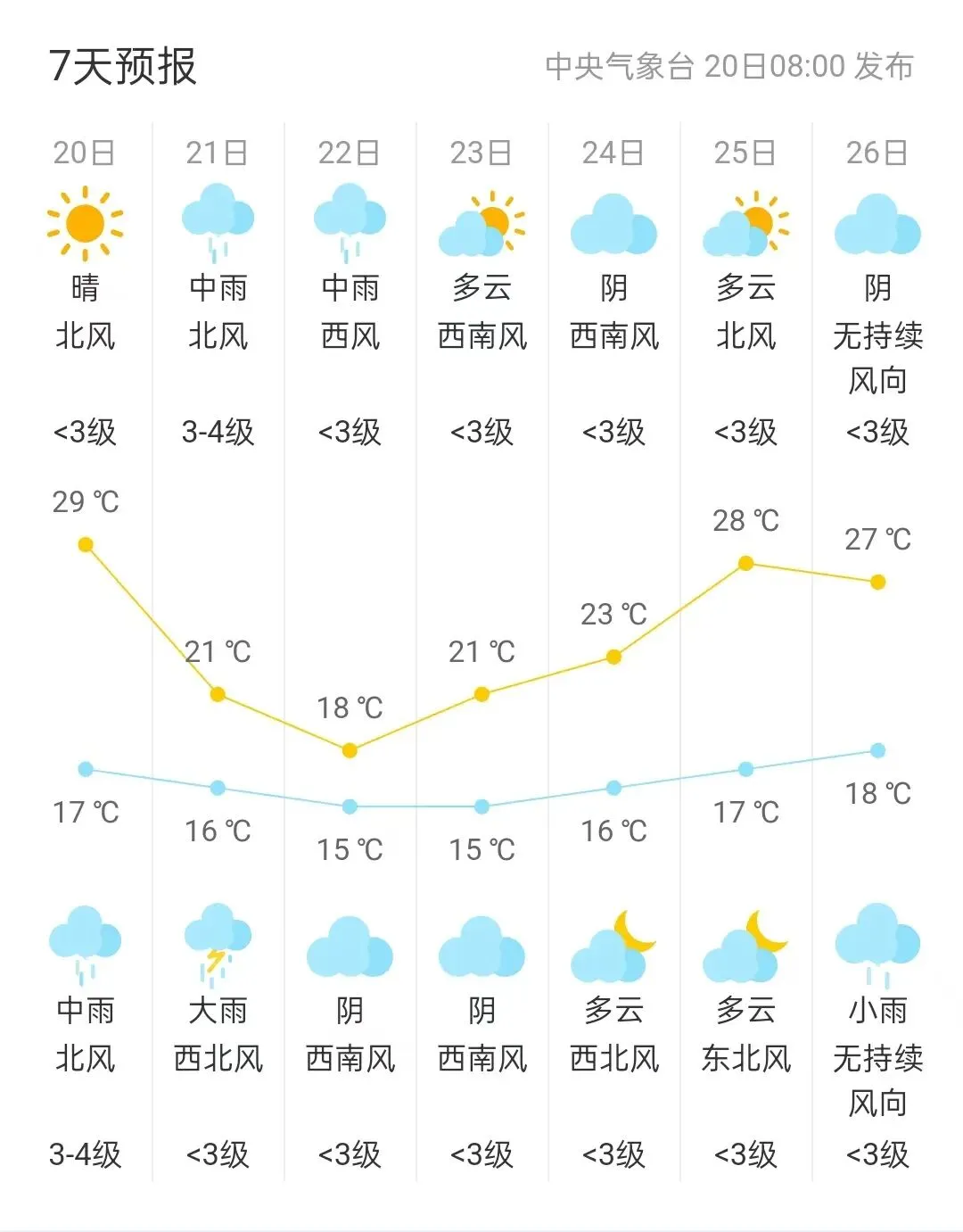 7天预报

中央气象台 20日08:00 发布

| 20日 | 21日 | 22日 | 23日 | 24日 | 25日 | 26日 |
|---|---|---|---|---|---|---|
| 晴 | 中雨 | 中雨 | 多云 | 阴 | 多云 | 阴 |
| 北风 | 北风 | 西风 | 西南风 | 西南风 | 北风 | 无持续风向 |
| <3级 | 3-4级 | <3级 | <3级 | <3级 | <3级 | <3级 |
| 29 ℃ | 21 ℃ | 18 ℃ | 21 ℃ | 23 ℃ | 28 ℃ | 27 ℃ |
| 17 ℃ | 16 ℃ | 15 ℃ | 15 ℃ | 16 ℃ | 17 ℃ | 18 ℃ |
| 中雨 | 大雨 | 阴 | 阴 | 多云 | 多云 | 小雨 |
| 北风 | 西北风 | 西南风 | 西南风 | 西北风 | 东北风 | 无持续风向 |
| 3-4级 | <3级 | <3级 | <3级 | <3级 | <3级 | <3级 |